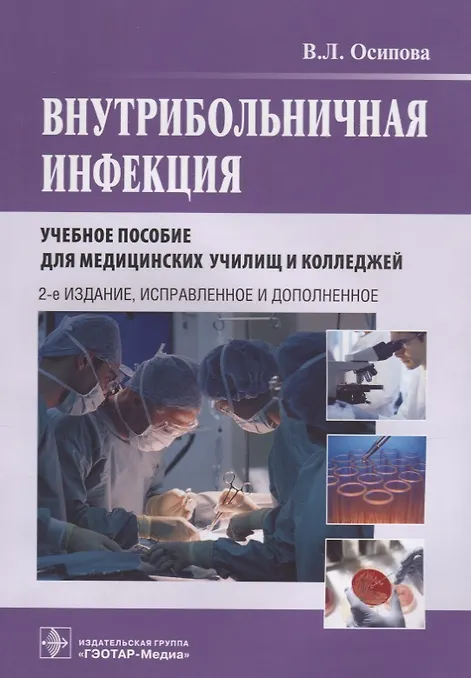 В.Л. Осипова

ВНУТРИБОЛЬНИЧНАЯ ИНФЕКЦИЯ

УЧЕБНОЕ ПОСОБИЕ
ДЛЯ МЕДИЦИНСКИХ УЧИЛИЩ И КОЛЛЕДЖЕЙ

2-е ИЗДАНИЕ, ИСПРАВЛЕННОЕ И ДОПОЛНЕННОЕ

ИЗДАТЕЛЬСКАЯ ГРУППА
"ГЭОТАР-Медиа"